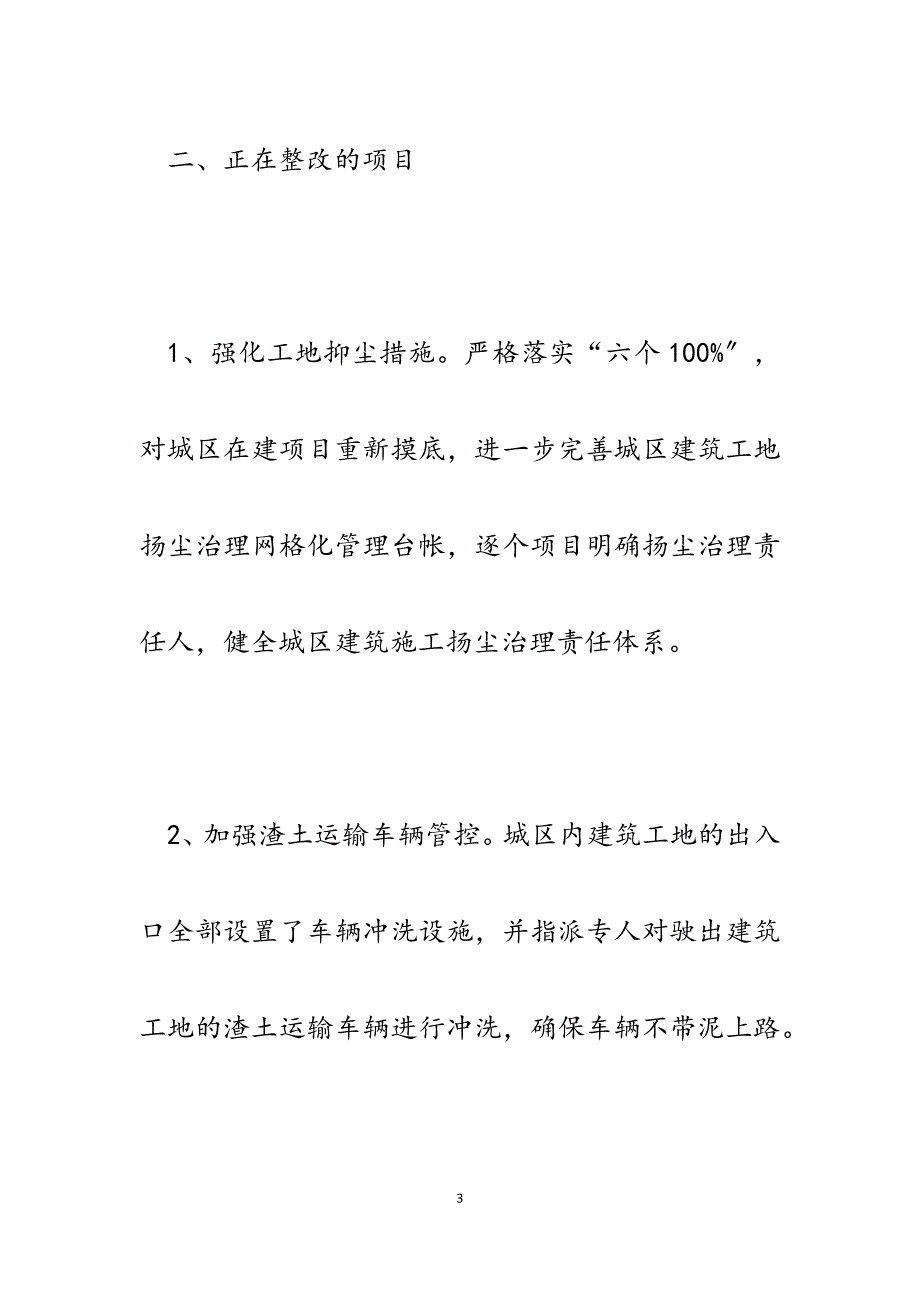 二、正在整改的项目

1、强化工地抑尘措施。严格落实“六个100%”，对城区在建项目重新摸底，进一步完善城区建筑工地扬尘治理网格化管理台帐，逐个项目明确扬尘治理责任人，健全城区建筑施工扬尘治理责任体系。

2、加强渣土运输车辆管控。城区内建筑工地的出入口全部设置了车辆冲洗设施，并指派专人对驶出建筑工地的渣土运输车辆进行冲洗，确保车辆不带泥上路。

3